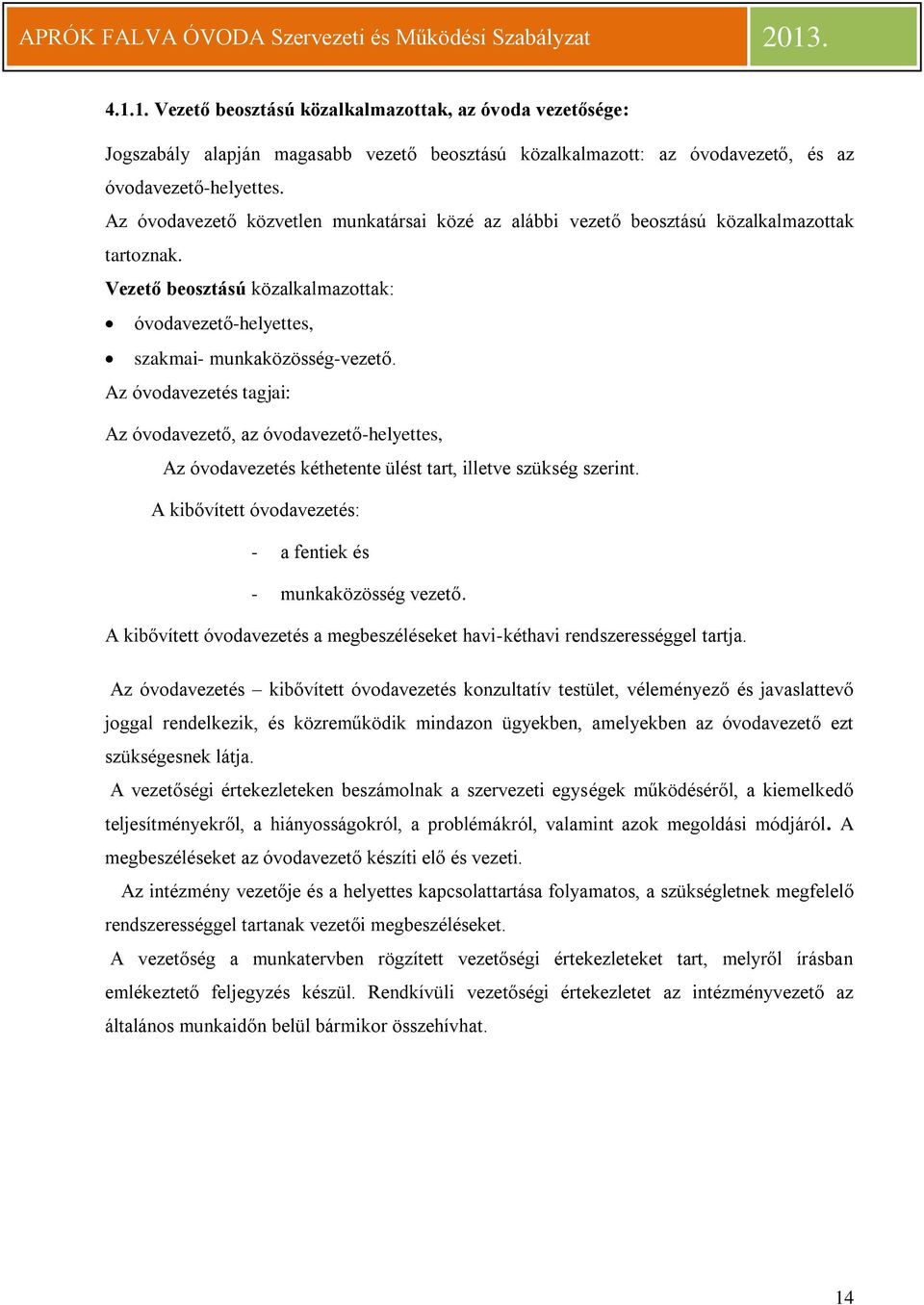 APRÓK FALVA ÓVODA Szervezeti és Működési Szabályzat 2013.

4.1.1. Vezető beosztású közalkalmazottak, az óvoda vezetősége:

Jogszabály alapján magasabb vezető beosztású közalkalmazott: az óvodavezető, és az óvodavezető-helyettes.
Az óvodavezető közvetlen munkatársai közé az alábbi vezető beosztású közalkalmazottak tartoznak.
Vezető beosztású közalkalmazottak:
• óvodavezető-helyettes,
• szakmai- munkaközösség-vezető.
Az óvodavezetés tagjai:

Az óvodavezető, az óvodavezető-helyettes,
Az óvodavezetés kéthetente ülést tart, illetve szükség szerint.
A kibővített óvodavezetés:
- a fentiek és
- munkaközösség vezető.
A kibővített óvodavezetés a megbeszéléseket havi-kéthavi rendszerességgel tartja.

Az óvodavezetés – kibővített óvodavezetés konzultatív testület, véleményező és javaslattevő joggal rendelkezik, és közreműködik mindazon ügyekben, amelyekben az óvodavezető ezt szükségesnek látja.
A vezetőségi értekezleteken beszámolnak a szervezeti egységek működéséről, a kiemelkedő teljesítményekről, a hiányosságokról, a problémákról, valamint azok megoldási módjáról. A megbeszéléseket az óvodavezető készíti elő és vezeti.
Az intézmény vezetője és a helyettes kapcsolattartása folyamatos, a szükségletnek megfelelő rendszerességgel tartanak vezetői megbeszéléseket.
A vezetőség a munkatervben rögzített vezetőségi értekezleteket tart, melyről írásban emlékeztető feljegyzés készül. Rendkívüli vezetőségi értekezletet az intézményvezető az általános munkaidőn belül bármikor összehívhat.

14